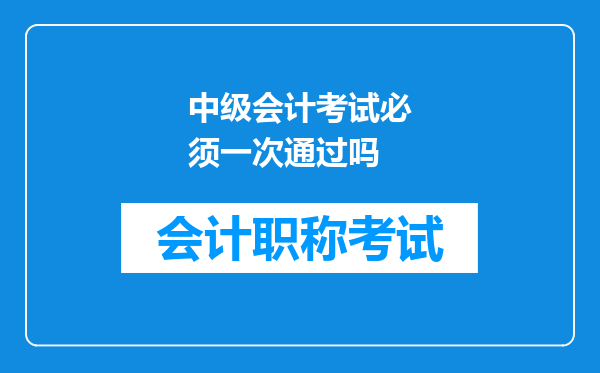 中级会计考试必须一次通过吗

会计职称考试